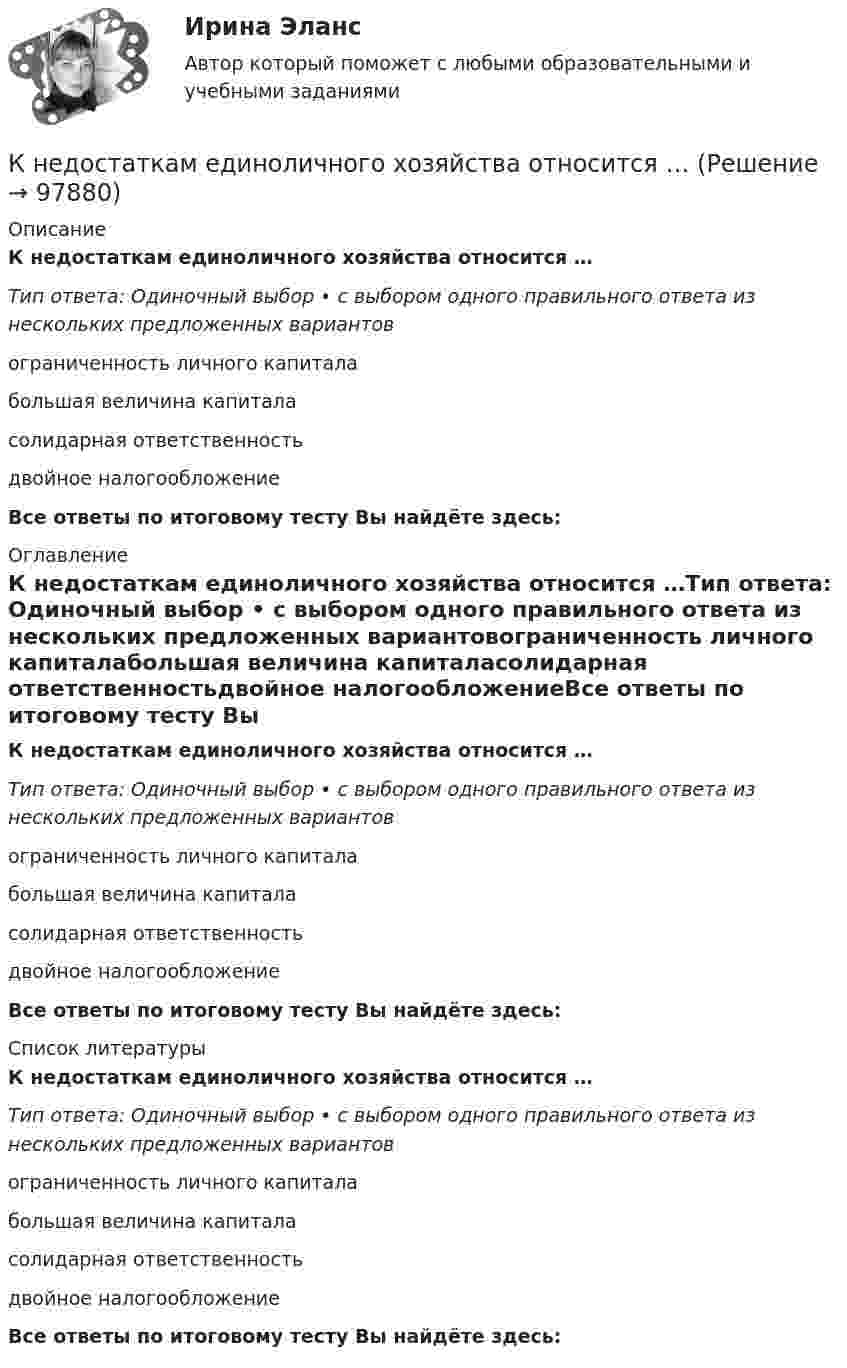 Ирина Эланс

Автор который поможет с любыми образовательными и учебными заданиями

К недостаткам единоличного хозяйства относится ... (Решение → 97880)

Описание

К недостаткам единоличного хозяйства относится …

Тип ответа: Одиночный выбор • с выбором одного правильного ответа из нескольких предложенных вариантов

ограниченность личного капитала

большая величина капитала

солидарная ответственность

двойное налогообложение

Все ответы по итоговому тесту Вы найдёте здесь:

Оглавление

К недостаткам единоличного хозяйства относится …Тип ответа: Одиночный выбор • с выбором одного правильного ответа из нескольких предложенных вариантовограниченность личного капиталабольшая величина капиталасолидарная ответственностьдвойное налогообложениеВсе ответы по итоговому тесту Вы

К недостаткам единоличного хозяйства относится …

Тип ответа: Одиночный выбор • с выбором одного правильного ответа из нескольких предложенных вариантов

ограниченность личного капитала

большая величина капитала

солидарная ответственность

двойное налогообложение

Все ответы по итоговому тесту Вы найдёте здесь:

Список литературы

К недостаткам единоличного хозяйства относится …

Тип ответа: Одиночный выбор • с выбором одного правильного ответа из нескольких предложенных вариантов

ограниченность личного капитала

большая величина капитала

солидарная ответственность

двойное налогообложение

Все ответы по итоговому тесту Вы найдёте здесь: